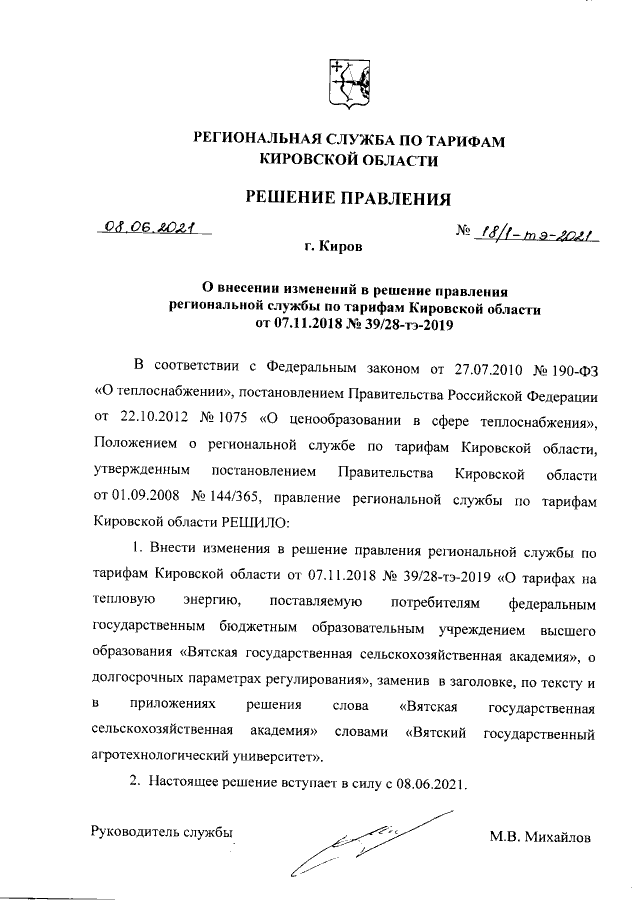 РЕГИОНАЛЬНАЯ СЛУЖБА ПО ТАРИФАМ
КИРОВСКОЙ ОБЛАСТИ

РЕШЕНИЕ ПРАВЛЕНИЯ

08.06.2021

№ 18/1-тэ-2021

г. Киров

О внесении изменений в решение правления региональной службы по тарифам Кировской области от 07.11.2018 № 39/28-тэ-2019

В соответствии с Федеральным законом от 27.07.2010 № 190-ФЗ «О теплоснабжении», постановлением Правительства Российской Федерации от 22.10.2012 № 1075 «О ценообразовании в сфере теплоснабжения», Положением о региональной службе по тарифам Кировской области, утвержденным постановлением Правительства Кировской области от 01.09.2008 № 144/365, правление региональной службы по тарифам Кировской области РЕШИЛО:

1. Внести изменения в решение правления региональной службы по тарифам Кировской области от 07.11.2018 № 39/28-тэ-2019 «О тарифах на тепловую энергию, поставляемую потребителям федеральным государственным бюджетным образовательным учреждением высшего образования «Вятская государственная сельскохозяйственная академия», о долгосрочных параметрах регулирования», заменив в заголовке, по тексту и в приложениях решения слова «Вятская государственная сельскохозяйственная академия» словами «Вятский государственный агротехнологический университет».

2. Настоящее решение вступает в силу с 08.06.2021.

Руководитель службы

М.В. Михайлов